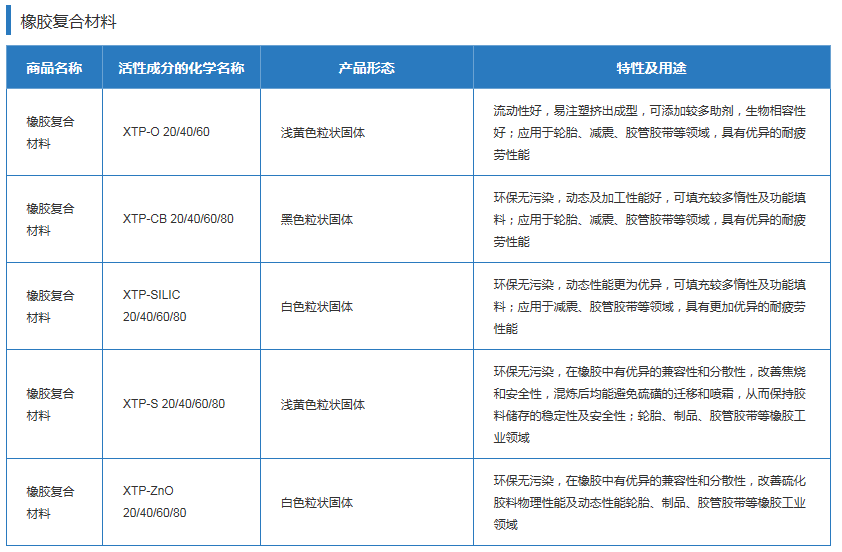 橡胶复合材料

| 商品名称 | 活性成分的化学名称 | 产品形态 | 特性及用途 |
|---|---|---|---|
| 橡胶复合材料 | XTP-O 20/40/60 | 浅黄色粒状固体 | 流动性好，易注塑挤出成型，可添加较多助剂，生物相容性好；应用于轮胎、减震、胶管胶带等领域，具有优异的耐疲劳性能 |
| 橡胶复合材料 | XTP-CB 20/40/60/80 | 黑色粒状固体 | 环保无污染，动态及加工性能好，可填充较多惰性及功能填料；应用于轮胎、减震、胶管胶带等领域，具有优异的耐疲劳性能 |
| 橡胶复合材料 | XTP-SILIC 20/40/60/80 | 白色粒状固体 | 环保无污染，动态性能更为优异，可填充较多惰性及功能填料；应用于减震、胶管胶带等领域，具有更加优异的耐疲劳性能 |
| 橡胶复合材料 | XTP-S 20/40/60/80 | 浅黄色粒状固体 | 环保无污染，在橡胶中有优异的兼容性和分散性，改善焦烧和安全性，混炼后均能避免硫磺的迁移和喷霜，从而保持胶料储存的稳定性及安全性；轮胎、制品、胶管胶带等橡胶工业领域 |
| 橡胶复合材料 | XTP-ZnO 20/40/60/80 | 白色粒状固体 | 环保无污染，在橡胶中有优异的兼容性和分散性，改善硫化胶料物理性能及动态性能轮胎、制品、胶管胶带等橡胶工业领域 |